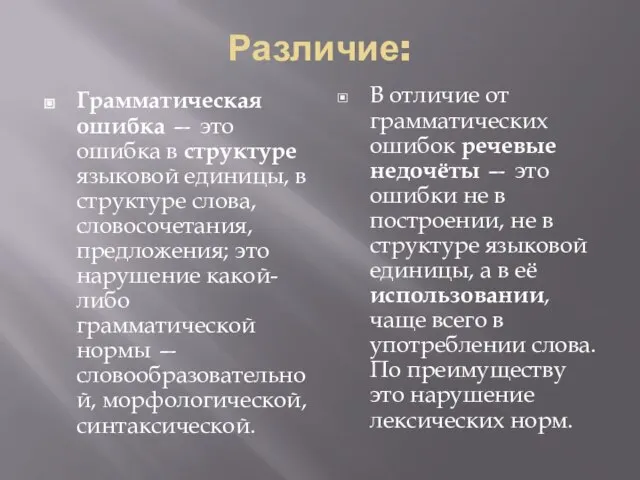 Различие:

Грамматическая ошибка — это ошибка в структуре языковой единицы, в структуре слова, словосочетания, предложения; это нарушение какой-либо грамматической нормы — словообразовательной, морфологической, синтаксической.

В отличие от грамматических ошибок речевые недочёты — это ошибки не в построении, не в структуре языковой единицы, а в её использовании, чаще всего в употреблении слова. По преимуществу это нарушение лексических норм.